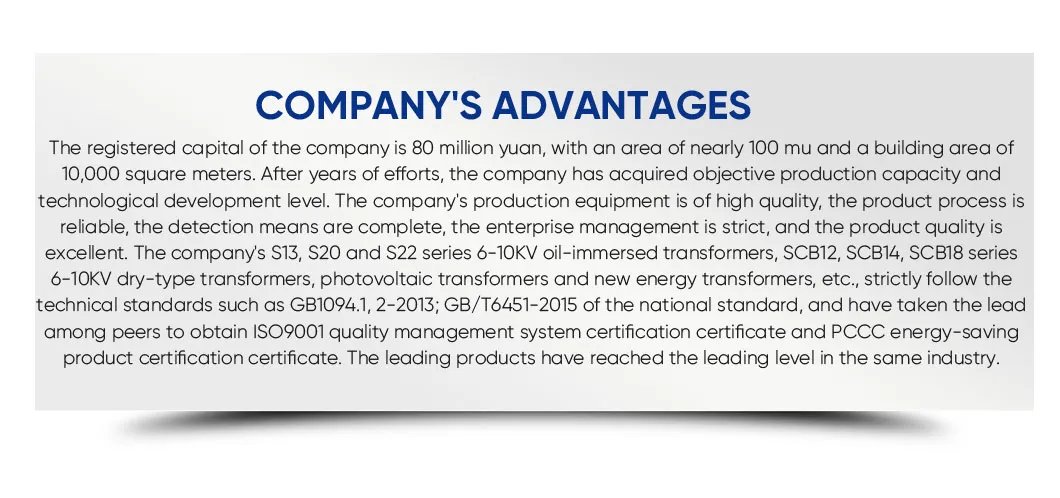 COMPANY'S ADVANTAGES

The registered capital of the company is 80 million yuan, with an area of nearly 100 mu and a building area of 10,000 square meters. After years of efforts, the company has acquired objective production capacity and technological development level. The company's production equipment is of high quality, the product process is reliable, the detection means are complete, the enterprise management is strict, and the product quality is excellent. The company's S13, S20 and S22 series 6-10KV oil-immersed transformers, SCB12, SCB14, SCB18 series 6-10KV dry-type transformers, photovoltaic transformers and new energy transformers, etc., strictly follow the technical standards such as GB1094.1, 2-2013; GB/T6451-2015 of the national standard, and have taken the lead among peers to obtain ISO9001 quality management system certification certificate and PCCC energy-saving product certification certificate. The leading products have reached the leading level in the same industry.